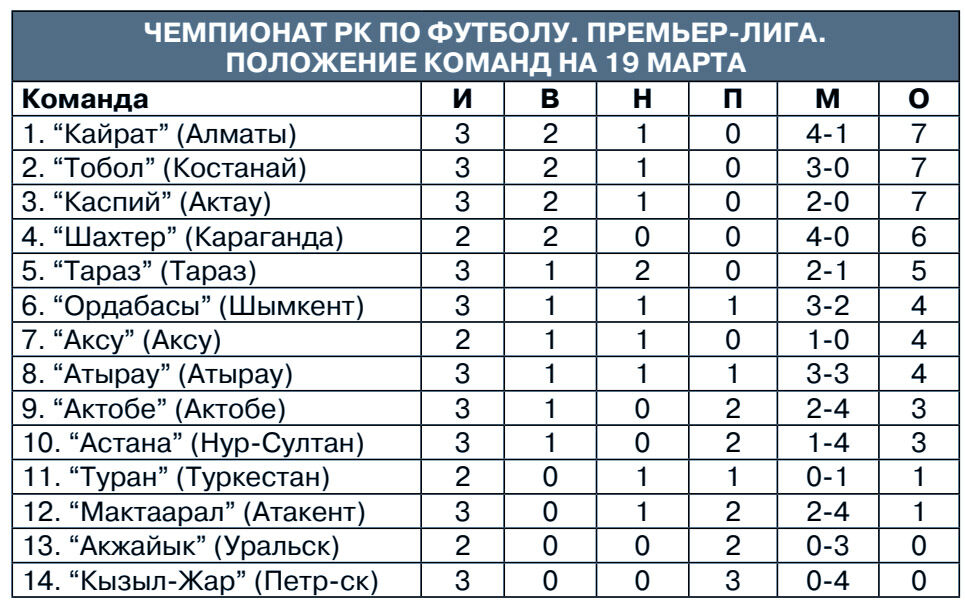 ЧЕМПИОНАТ РК ПО ФУТБОЛУ. ПРЕМЬЕР-ЛИГА.
ПОЛОЖЕНИЕ КОМАНД НА 19 МАРТА

| Команда | И | В | Н | П | М | О |
|---|---|---|---|---|---|---|
| 1. “Кайрат” (Алматы) | 3 | 2 | 1 | 0 | 4-1 | 7 |
| 2. “Тобол” (Костанай) | 3 | 2 | 1 | 0 | 3-0 | 7 |
| 3. “Каспий” (Актау) | 3 | 2 | 1 | 0 | 2-0 | 7 |
| 4. “Шахтер” (Караганда) | 2 | 2 | 0 | 0 | 4-0 | 6 |
| 5. “Тараз” (Тараз) | 3 | 1 | 2 | 0 | 2-1 | 5 |
| 6. “Ордабасы” (Шымкент) | 3 | 1 | 1 | 1 | 3-2 | 4 |
| 7. “Аксу” (Аксу) | 2 | 1 | 1 | 0 | 1-0 | 4 |
| 8. “Атырау” (Атырау) | 3 | 1 | 1 | 1 | 3-3 | 4 |
| 9. “Актобе” (Актобе) | 3 | 1 | 0 | 2 | 2-4 | 3 |
| 10. “Астана” (Нур-Султан) | 3 | 1 | 0 | 2 | 1-4 | 3 |
| 11. “Туран” (Туркестан) | 2 | 0 | 1 | 1 | 0-1 | 1 |
| 12. “Мактаарал” (Атакент) | 3 | 0 | 1 | 2 | 2-4 | 1 |
| 13. “Акжайык” (Уральск) | 2 | 0 | 0 | 2 | 0-3 | 0 |
| 14. “Кызыл-Жар” (Петр-ск) | 3 | 0 | 0 | 3 | 0-4 | 0 |